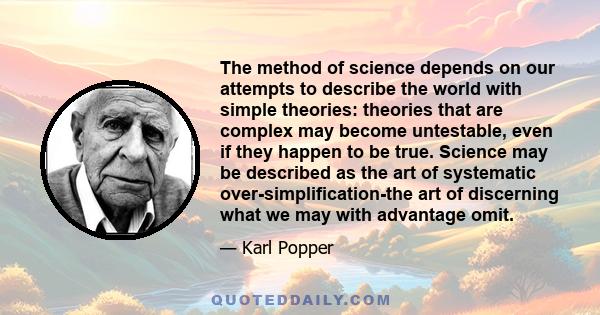 The method of science depends on our attempts to describe the world with simple theories: theories that are complex may become untestable, even if they happen to be true. Science may be described as the art of systematic over-simplification-the art of discerning what we may with advantage omit.

— Karl Popper

QUOTEDDAILY.COM